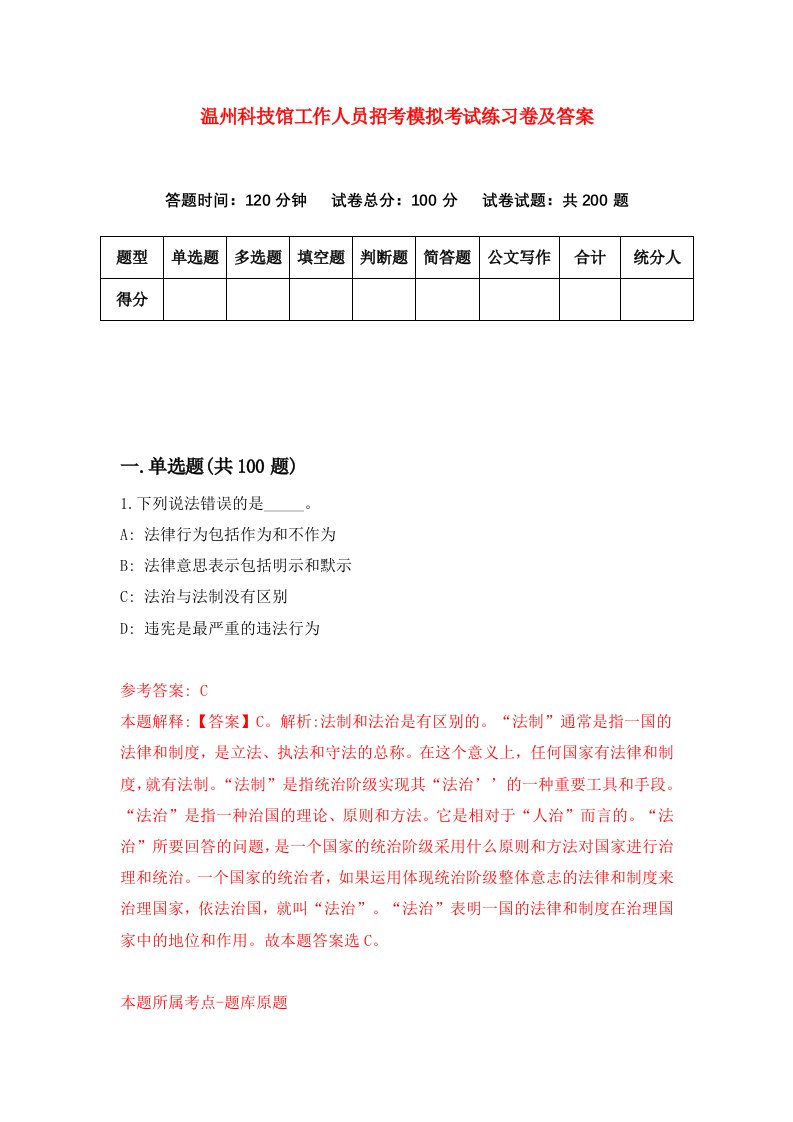 温州科技馆工作人员招考模拟考试练习卷及答案

答题时间：120 分钟　试卷总分：100 分　试卷试题：共 200 题

| 题型 | 单选题 | 多选题 | 填空题 | 判断题 | 简答题 | 公文写作 | 合计 | 统分人 |
|---|---|---|---|---|---|---|---|---|
| 得分 | | | | | | | | |

一.单选题(共 100 题)

1.下列说法错误的是_____。

A: 法律行为包括作为和不作为

B: 法律意思表示包括明示和默示

C: 法治与法制没有区别

D: 违宪是最严重的违法行为

参考答案: C

本题解释:【答案】C。解析:法制和法治是有区别的。“法制”通常是指一国的法律和制度，是立法、执法和守法的总称。在这个意义上，任何国家有法律和制度，就有法制。“法制”是指统治阶级实现其“法治’’的一种重要工具和手段。“法治”是指一种治国的理论、原则和方法。它是相对于“人治”而言的。“法治”所要回答的问题，是一个国家的统治阶级采用什么原则和方法对国家进行治理和统治。一个国家的统治者，如果运用体现统治阶级整体意志的法律和制度来治理国家，依法治国，就叫“法治”。“法治”表明一国的法律和制度在治理国家中的地位和作用。故本题答案选 C。

本题所属考点-题库原题